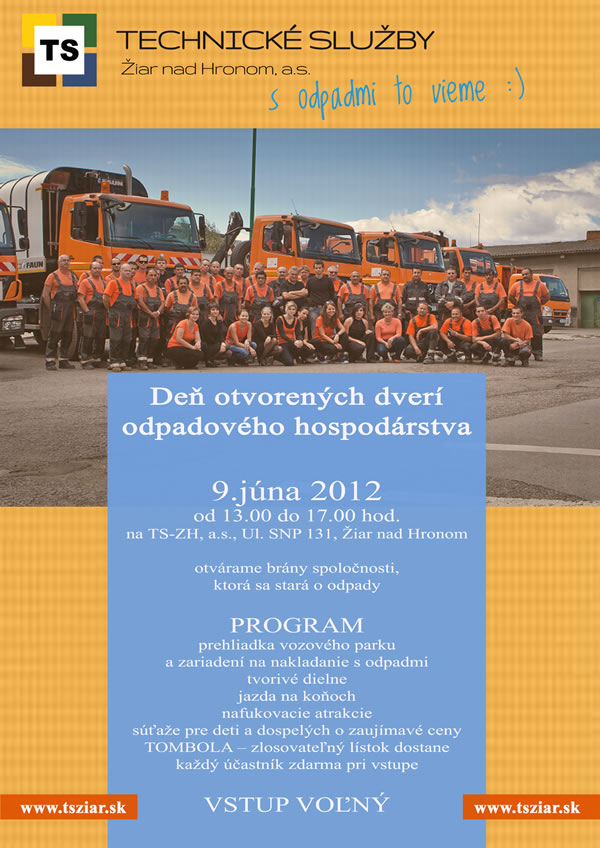 TS

TECHNICKÉ SLUŽBY
Žiar nad Hronom, a.s.

s odpadmi to vieme :)

Deň otvorených dverí
odpadového hospodárstva

9.júna 2012
od 13.00 do 17.00 hod.
na TS-ZH, a.s., Ul. SNP 131, Žiar nad Hronom

otvárame brány spoločnosti,
ktorá sa stará o odpady

PROGRAM
prehliadka vozového parku
a zariadení na nakladanie s odpadmi
tvorivé dielne
jazda na koňoch
nafukovacie atrakcie
súťaže pre deti a dospelých o zaujímavé ceny
TOMBOLA – zlosovateľný lístok dostane
každý účastník zdarma pri vstupe

www.tsziar.sk

VSTUP VOĽNÝ

www.tsziar.sk